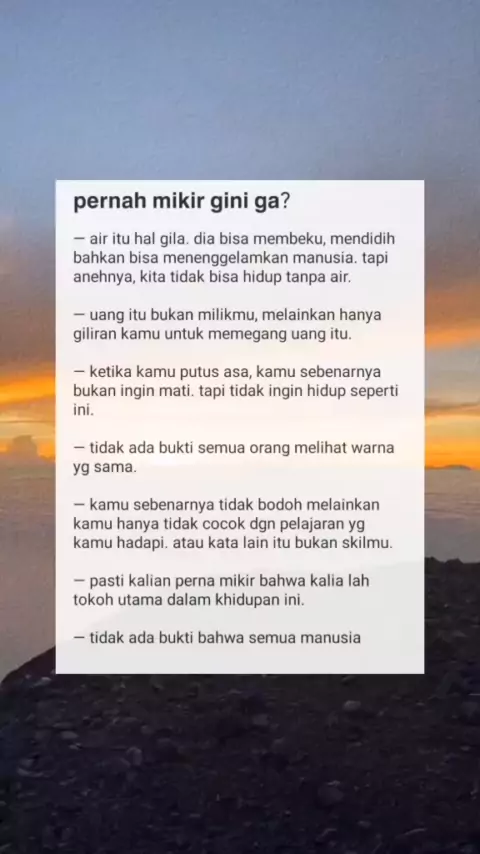 pernah mikir gini ga?

— air itu hal gila. dia bisa membeku, mendidih bahkan bisa menenggelamkan manusia. tapi anehnya, kita tidak bisa hidup tanpa air.

— uang itu bukan milikmu, melainkan hanya giliran kamu untuk memegang uang itu.

— ketika kamu putus asa, kamu sebenarnya bukan ingin mati. tapi tidak ingin hidup seperti ini.

— tidak ada bukti semua orang melihat warna yg sama.

— kamu sebenarnya tidak bodoh melainkan kamu hanya tidak cocok dgn pelajaran yg kamu hadapi. atau kata lain itu bukan skilmu.

— pasti kalian perna mikir bahwa kalia lah tokoh utama dalam khidupan ini.

— tidak ada bukti bahwa semua manusia